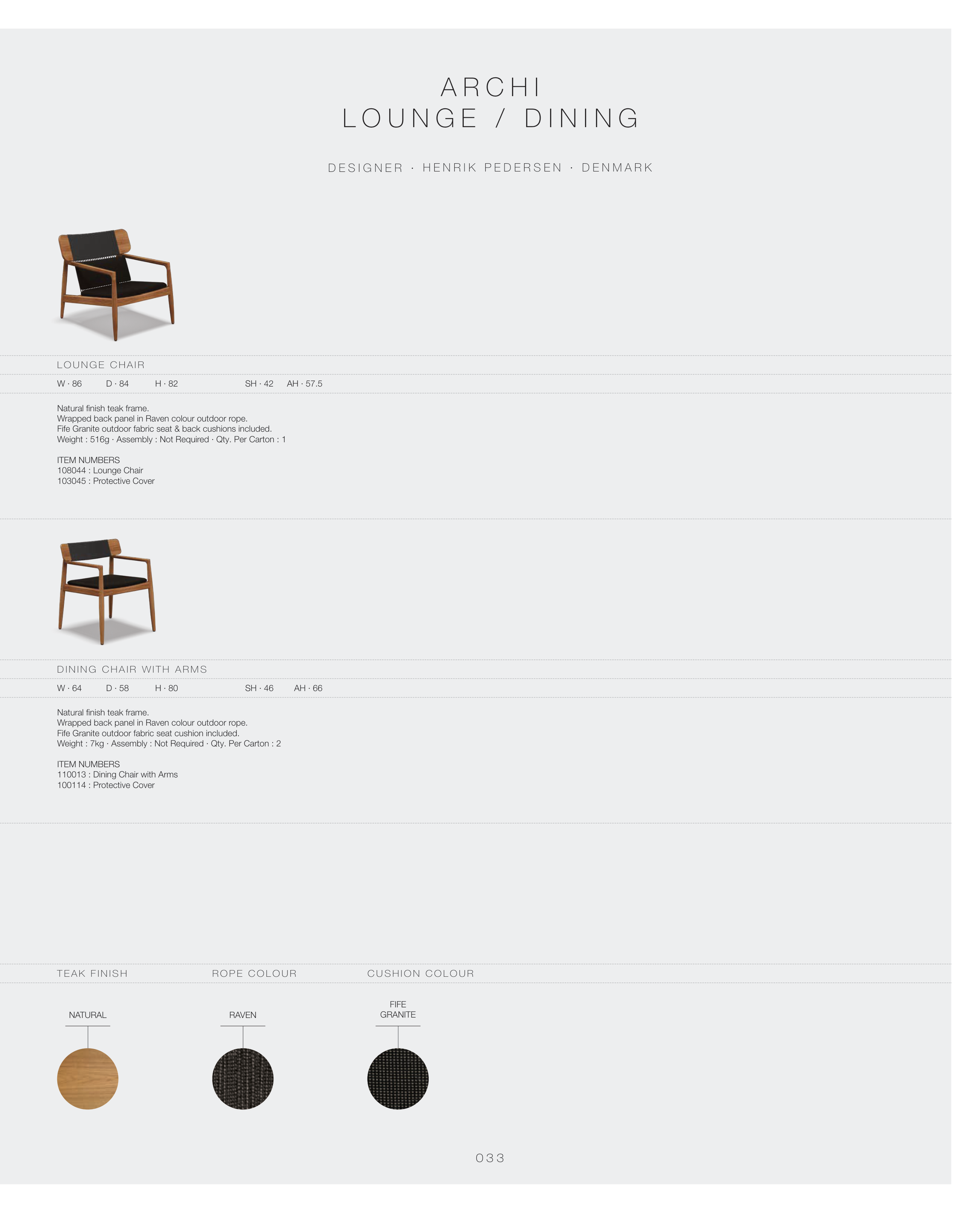 ARCHI
LOUNGE / DINING

DESIGNER · HENRIK PEDERSEN · DENMARK

LOUNGE CHAIR

W · 86 D · 84 H · 82 SH · 42 AH · 57.5

Natural finish teak frame.
Wrapped back panel in Raven colour outdoor rope.
Fife Granite outdoor fabric seat & back cushions included.
Weight : 516g · Assembly : Not Required · Qty. Per Carton : 1

ITEM NUMBERS
108044 : Lounge Chair
103045 : Protective Cover

DINING CHAIR WITH ARMS

W · 64 D · 58 H · 80 SH · 46 AH · 66

Natural finish teak frame.
Wrapped back panel in Raven colour outdoor rope.
Fife Granite outdoor fabric seat cushion included.
Weight : 7kg · Assembly : Not Required · Qty. Per Carton : 2

ITEM NUMBERS
110013 : Dining Chair with Arms
100114 : Protective Cover

TEAK FINISH

NATURAL

ROPE COLOUR

RAVEN

CUSHION COLOUR

FIFE
GRANITE

033